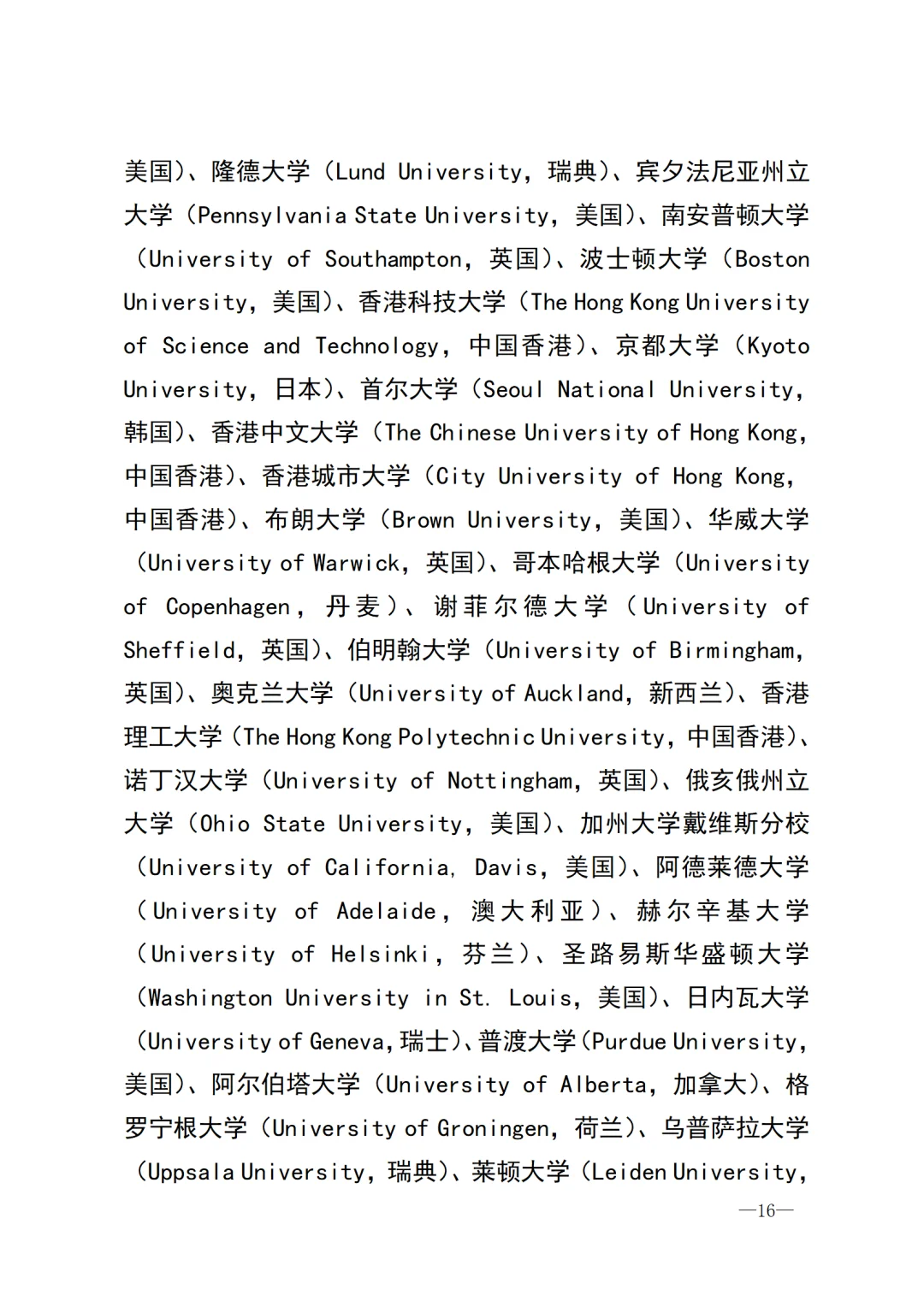 美国）、隆德大学（Lund University，瑞典）、宾夕法尼亚州立大学（Pennsylvania State University，美国）、南安普顿大学（University of Southampton，英国）、波士顿大学（Boston University，美国）、香港科技大学（The Hong Kong University of Science and Technology，中国香港）、京都大学（Kyoto University，日本）、首尔大学（Seoul National University，韩国）、香港中文大学（The Chinese University of Hong Kong，中国香港）、香港城市大学（City University of Hong Kong，中国香港）、布朗大学（Brown University，美国）、华威大学（University of Warwick，英国）、哥本哈根大学（University of Copenhagen，丹麦）、谢菲尔德大学（University of Sheffield，英国）、伯明翰大学（University of Birmingham，英国）、奥克兰大学（University of Auckland，新西兰）、香港理工大学（The Hong Kong Polytechnic University，中国香港）、诺丁汉大学（University of Nottingham，英国）、俄亥俄州立大学（Ohio State University，美国）、加州大学戴维斯分校（University of California, Davis，美国）、阿德莱德大学（University of Adelaide，澳大利亚）、赫尔辛基大学（University of Helsinki，芬兰）、圣路易斯华盛顿大学（Washington University in St. Louis，美国）、日内瓦大学（University of Geneva，瑞士）、普渡大学（Purdue University，美国）、阿尔伯塔大学（University of Alberta，加拿大）、格罗宁根大学（University of Groningen，荷兰）、乌普萨拉大学（Uppsala University，瑞典）、莱顿大学（Leiden University，

—16—